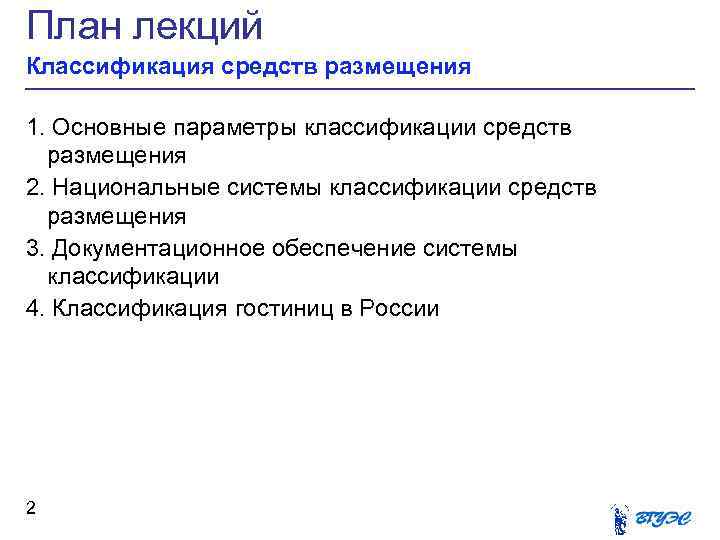 План лекций
Классификация средств размещения

1. Основные параметры классификации средств размещения
2. Национальные системы классификации средств размещения
3. Документационное обеспечение системы классификации
4. Классификация гостиниц в России

2

ВГУЭС